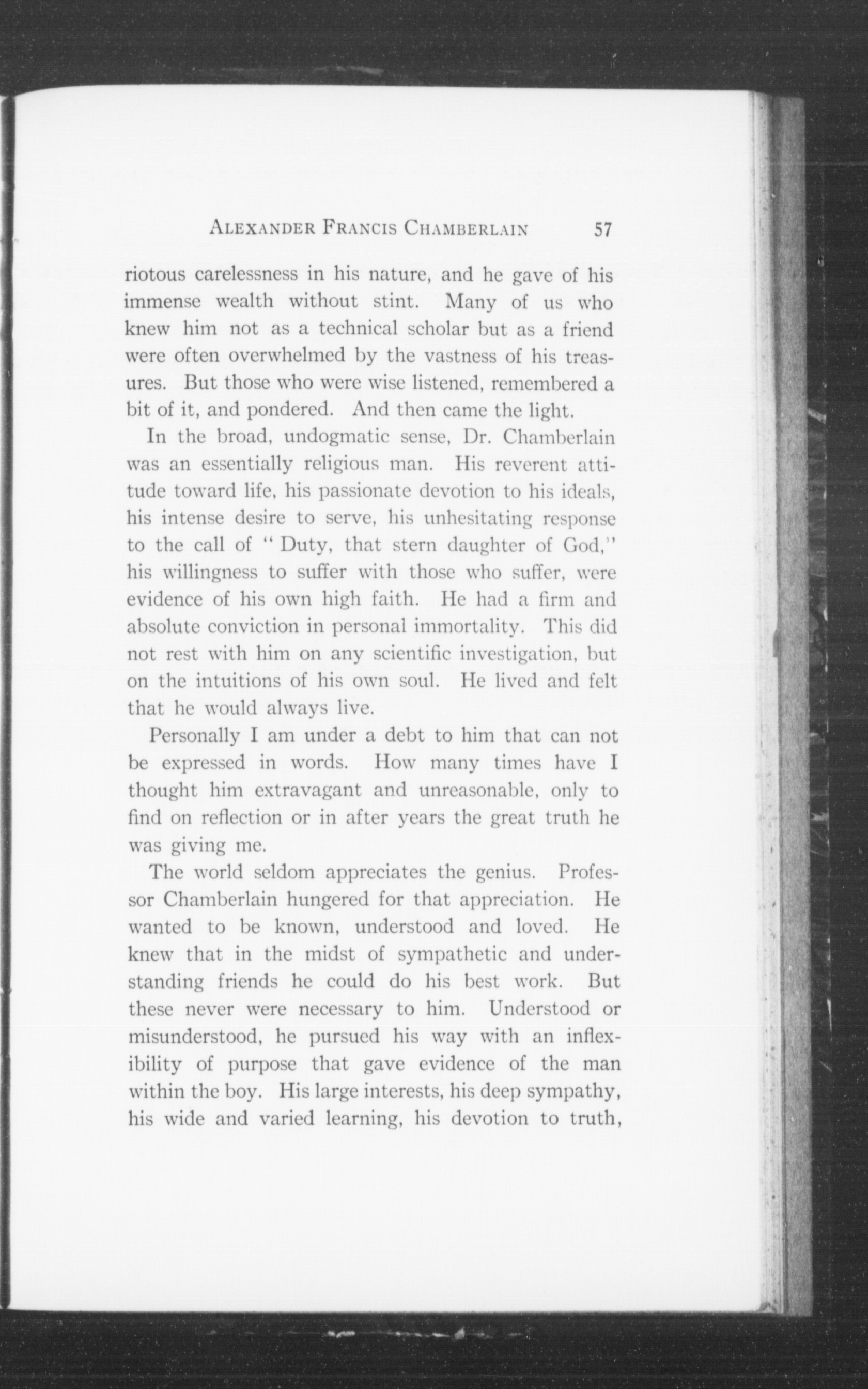 ALEXANDER FRANCIS CHAMBERLAIN 57

riotous carelessness in his nature, and he gave of his immense wealth without stint. Many of us who knew him not as a technical scholar but as a friend were often overwhelmed by the vastness of his treasures. But those who were wise listened, remembered a bit of it, and pondered. And then came the light.

In the broad, undogmatic sense, Dr. Chamberlain was an essentially religious man. His reverent attitude toward life, his passionate devotion to his ideals, his intense desire to serve, his unhesitating response to the call of "Duty, that stern daughter of God," his willingness to suffer with those who suffer, were evidence of his own high faith. He had a firm and absolute conviction in personal immortality. This did not rest with him on any scientific investigation, but on the intuitions of his own soul. He lived and felt that he would always live.

Personally I am under a debt to him that can not be expressed in words. How many times have I thought him extravagant and unreasonable, only to find on reflection or in after years the great truth he was giving me.

The world seldom appreciates the genius. Professor Chamberlain hungered for that appreciation. He wanted to be known, understood and loved. He knew that in the midst of sympathetic and understanding friends he could do his best work. But these never were necessary to him. Understood or misunderstood, he pursued his way with an inflexibility of purpose that gave evidence of the man within the boy. His large interests, his deep sympathy, his wide and varied learning, his devotion to truth,